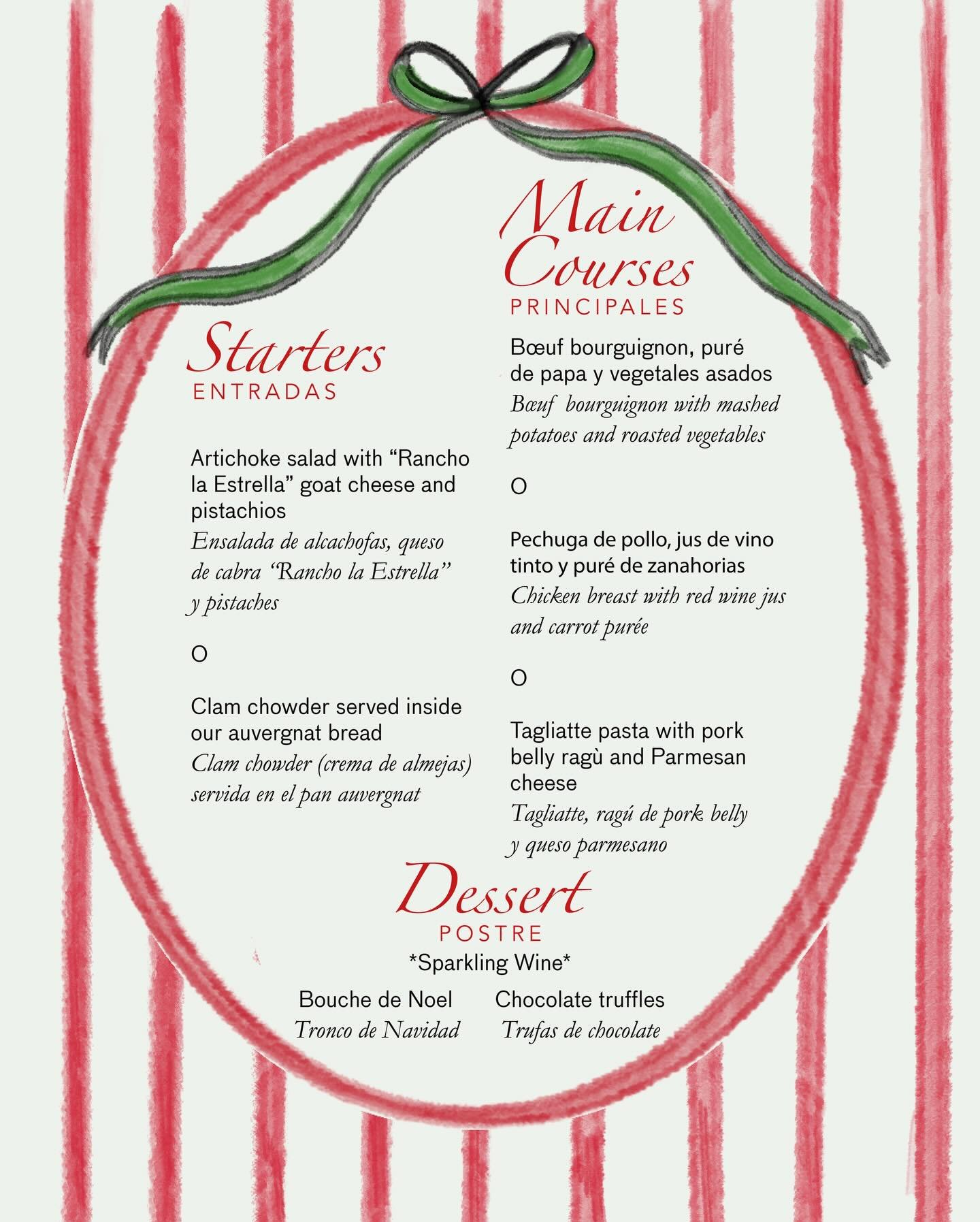 Starters
ENTRADAS

Artichoke salad with "Rancho la Estrella" goat cheese and pistachios
Ensalada de alcachofas, queso de cabra "Rancho la Estrella" y pistaches

O

Clam chowder served inside our auvergnat bread
Clam chowder (crema de almejas) servida en el pan auvergnat

Main Courses
PRINCIPALES

Bœuf bourguignon, puré de papa y vegetales asados
Bœuf bourguignon with mashed potatoes and roasted vegetables

O

Pechuga de pollo, jus de vino tinto y puré de zanahorias
Chicken breast with red wine jus and carrot purée

O

Tagliatte pasta with pork belly ragù and Parmesan cheese
Tagliatte, ragú de pork belly y queso parmesano

Dessert
POSTRE
*Sparkling Wine*

Bouche de Noel
Tronco de Navidad

Chocolate truffles
Trufas de chocolate